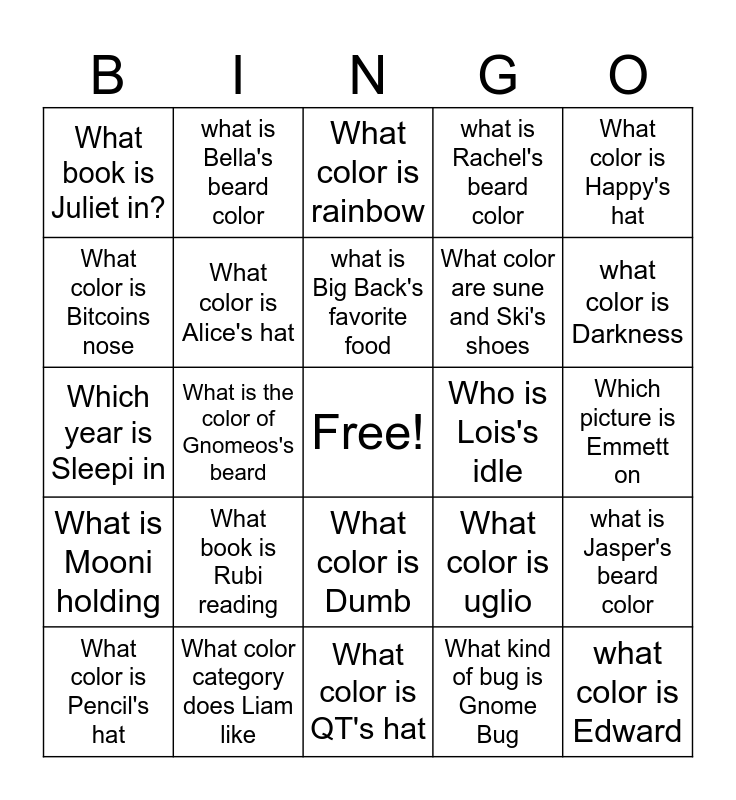 | B | I | N | G | O |
|---|---|---|---|---|
| What book is Juliet in? | what is Bella's beard color | What color is rainbow | what is Rachel's beard color | What color is Happy's hat |
| What color is Bitcoins nose | What color is Alice's hat | what is Big Back's favorite food | What color are sune and Ski's shoes | what color is Darkness |
| Which year is Sleepi in | What is the color of Gnomeos's beard | Free! | Who is Lois's idle | Which picture is Emmett on |
| What is Mooni holding | What book is Rubi reading | What color is Dumb | What color is uglio | what is Jasper's beard color |
| What color is Pencil's hat | What color category does Liam like | What color is QT's hat | What kind of bug is Gnome Bug | what color is Edward |